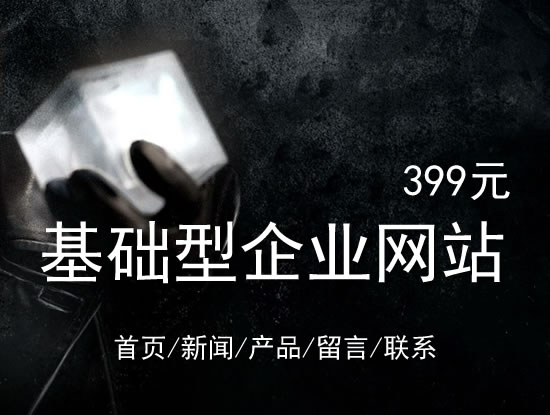 399元

基础型企业网站

首页/新闻/产品/留言/联系